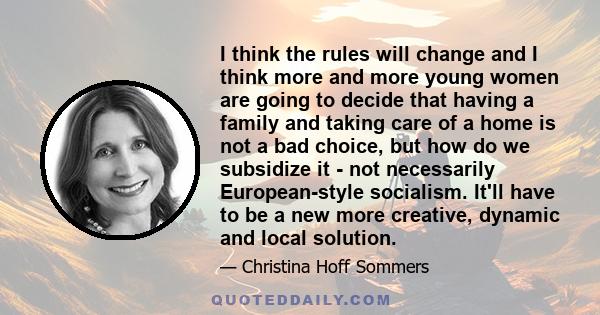 I think the rules will change and I think more and more young women are going to decide that having a family and taking care of a home is not a bad choice, but how do we subsidize it - not necessarily European-style socialism. It'll have to be a new more creative, dynamic and local solution.

— Christina Hoff Sommers

QUOTEDDAILY.COM